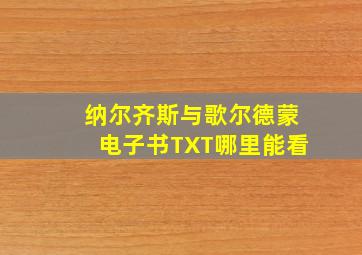 纳尔齐斯与歌尔德蒙
电子书TXT哪里能看